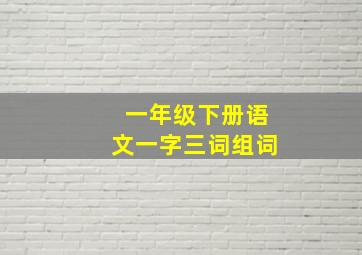 一年级下册语文一字三词组词